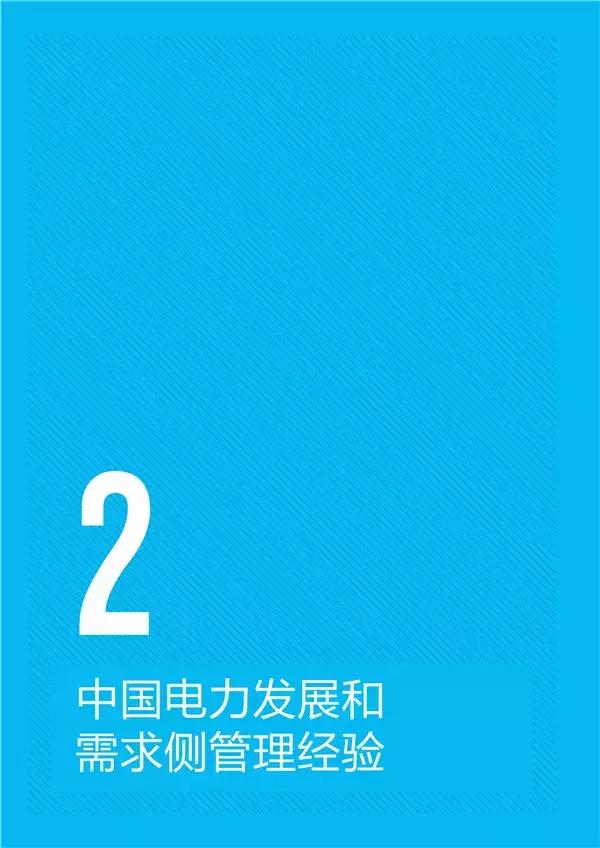 2

中国电力发展和需求侧管理经验